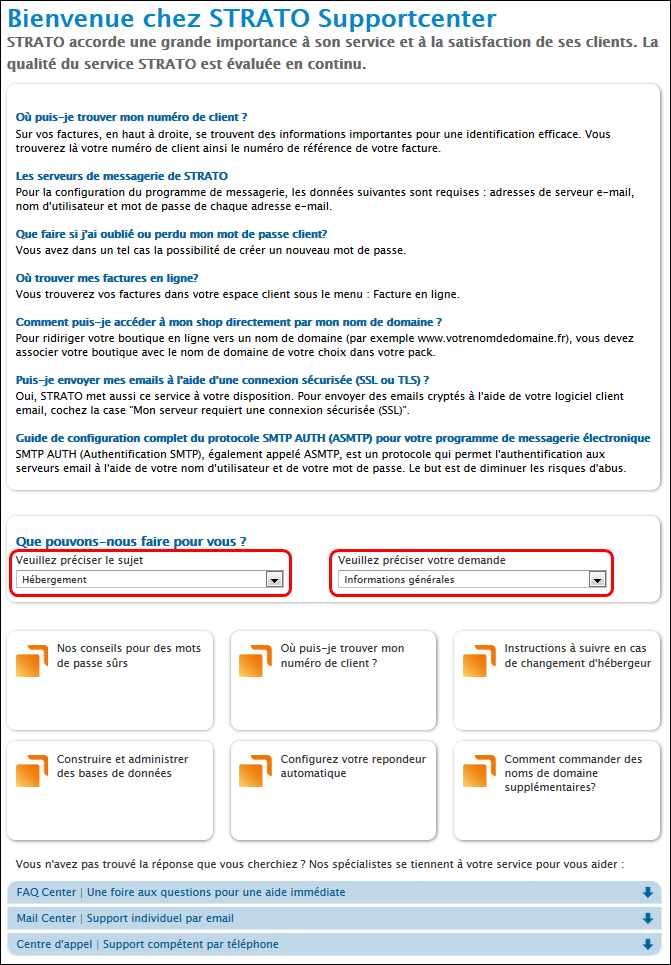 Bienvenue chez STRATO Supportcenter

STRATO accorde une grande importance à son service et à la satisfaction de ses clients. La qualité du service STRATO est évaluée en continu.

Où puis-je trouver mon numéro de client ?
Sur vos factures, en haut à droite, se trouvent des informations importantes pour une identification efficace. Vous trouverez là votre numéro de client ainsi le numéro de référence de votre facture.

Les serveurs de messagerie de STRATO
Pour la configuration du programme de messagerie, les données suivantes sont requises : adresses de serveur e-mail, nom d'utilisateur et mot de passe de chaque adresse e-mail.

Que faire si j'ai oublié ou perdu mon mot de passe client?
Vous avez dans un tel cas la possibilité de créer un nouveau mot de passe.

Où trouver mes factures en ligne?
Vous trouverez vos factures dans votre espace client sous le menu : Facture en ligne.

Comment puis-je accéder à mon shop directement par mon nom de domaine ?
Pour ridiriger votre boutique en ligne vers un nom de domaine (par exemple www.votrenomdedomaine.fr), vous devez associer votre boutique avec le nom de domaine de votre choix dans votre pack.

Puis-je envoyer mes emails à l'aide d'une connexion sécurisée (SSL ou TLS) ?
Oui, STRATO met aussi ce service à votre disposition. Pour envoyer des emails cryptés à l'aide de votre logiciel client email, cochez la case "Mon serveur requiert une connexion sécurisée (SSL)".

Guide de configuration complet du protocole SMTP AUTH (ASMTP) pour votre programme de messagerie électronique
SMTP AUTH (Authentification SMTP), également appelé ASMTP, est un protocole qui permet l'authentification aux serveurs email à l'aide de votre nom d'utilisateur et de votre mot de passe. Le but est de diminuer les risques d'abus.

Que pouvons-nous faire pour vous ?
Veuillez préciser le sujet
Hébergement
Veuillez préciser votre demande
Informations générales

Nos conseils pour des mots de passe sûrs

Où puis-je trouver mon numéro de client ?

Instructions à suivre en cas de changement d'hébergeur

Construire et administrer des bases de données

Configurez votre repondeur automatique

Comment commander des noms de domaine supplémentaires?

Vous n'avez pas trouvé la réponse que vous cherchiez ? Nos spécialistes se tiennent à votre service pour vous aider :

FAQ Center | Une foire aux questions pour une aide immédiate

Mail Center | Support individuel par email

Centre d'appel | Support compétent par téléphone